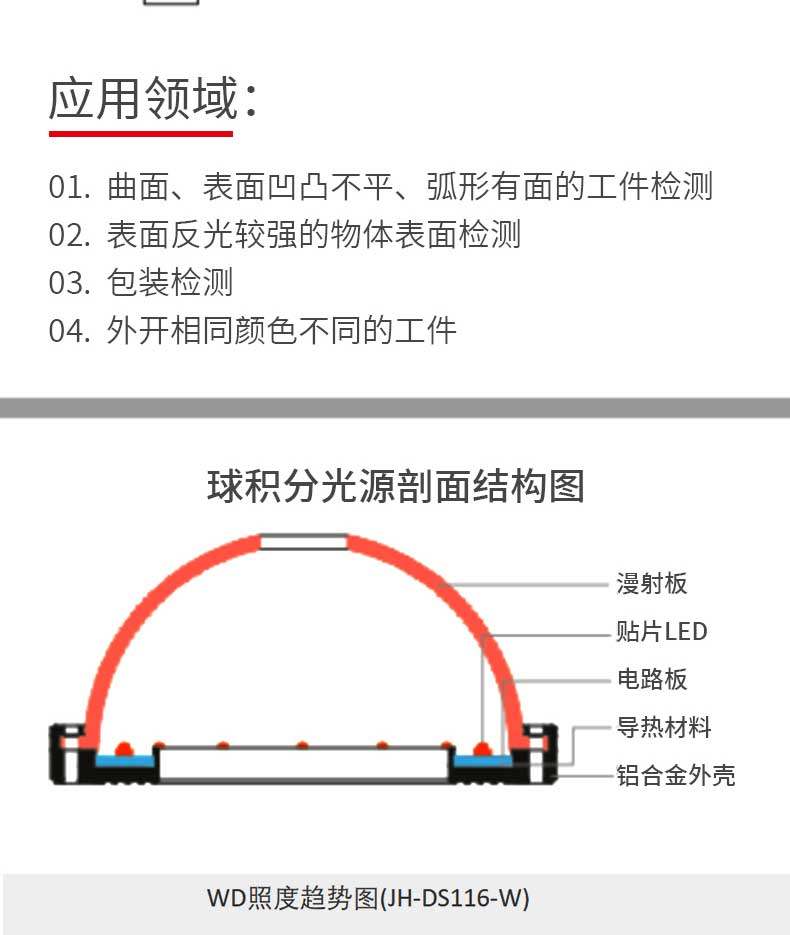 应用领域：

01. 曲面、表面凹凸不平、弧形有面的工件检测
02. 表面反光较强的物体表面检测
03. 包装检测
04. 外开相同颜色不同的工件

球积分光源剖面结构图

漫射板
贴片LED
电路板
导热材料
铝合金外壳

WD照度趋势图(JH-DS116-W)